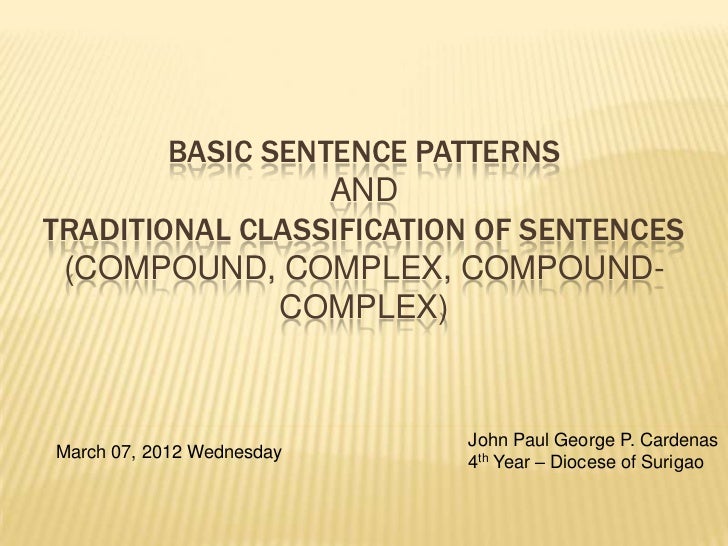 BASIC SENTENCE PATTERNS
AND
TRADITIONAL CLASSIFICATION OF SENTENCES
(COMPOUND, COMPLEX, COMPOUND-COMPLEX)

March 07, 2012 Wednesday

John Paul George P. Cardenas
4th Year – Diocese of Surigao